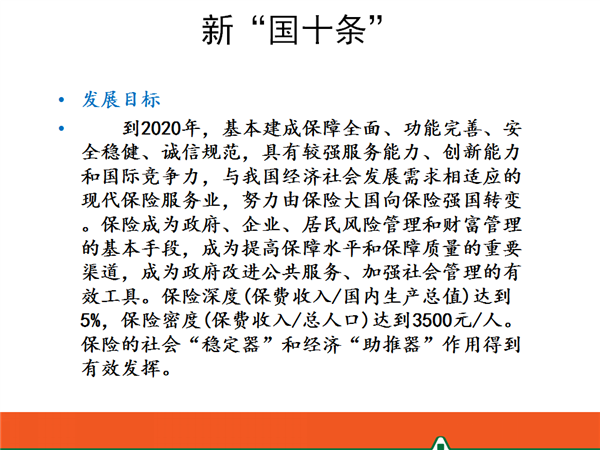 新“国十条”

• 发展目标

• 到2020年，基本建成保障全面、功能完善、安全稳健、诚信规范，具有较强服务能力、创新能力和国际竞争力，与我国经济社会发展需求相适应的现代保险服务业，努力由保险大国向保险强国转变。保险成为政府、企业、居民风险管理和财富管理的基本手段，成为提高保障水平和保障质量的重要渠道，成为政府改进公共服务、加强社会管理的有效工具。保险深度(保费收入/国内生产总值)达到5%，保险密度(保费收入/总人口)达到3500元/人。保险的社会“稳定器”和经济“助推器”作用得到有效发挥。